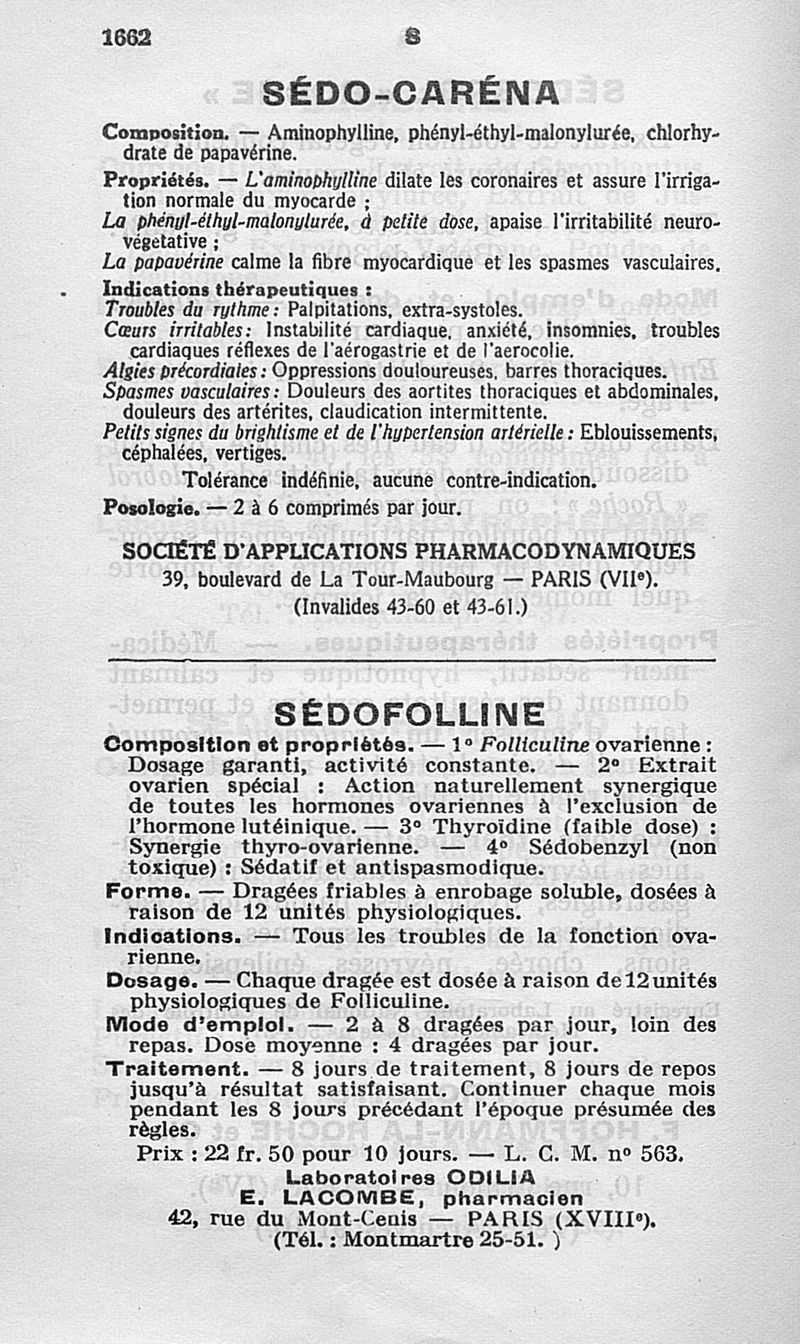 1662 S

SÉDO-CARÉNA

Composition. — Aminophylline, phényl-éthyl-malonylurée, chlorhydrate de papavérine.

Propriétés. — L'aminophylline dilate les coronaires et assure l'irrigation normale du myocarde ;
La phényl-éthyl-malonylurée, à petite dose, apaise l'irritabilité neurovégétative ;
La papavérine calme la fibre myocardique et les spasmes vasculaires.

Indications thérapeutiques :
Troubles du rythme : Palpitations, extra-systoles.
Cœurs irritables : Instabilité cardiaque, anxiété, insomnies, troubles cardiaques réflexes de l'aérogastrie et de l'aerocolie.
Algies précordiales : Oppressions douloureuses, barres thoraciques.
Spasmes vasculaires : Douleurs des aortites thoraciques et abdominales, douleurs des artérites, claudication intermittente.
Petits signes du brightisme et de l'hypertension artérielle : Eblouissements, céphalées, vertiges.
Tolérance indéfinie, aucune contre-indication.

Posologie. — 2 à 6 comprimés par jour.

SOCIÉTÉ D'APPLICATIONS PHARMACODYNAMIQUES
39, boulevard de La Tour-Maubourg — PARIS (VIIe).
(Invalides 43-60 et 43-61.)

SÉDOFOLLINE

Composition et propriétés. — 1° Folliculine ovarienne : Dosage garanti, activité constante. — 2° Extrait ovarien spécial : Action naturellement synergique de toutes les hormones ovariennes à l'exclusion de l'hormone lutéinique. — 3° Thyroïdine (faible dose) : Synergie thyro-ovarienne. — 4° Sédobenzyl (non toxique) : Sédatif et antispasmodique.

Forme. — Dragées friables à enrobage soluble, dosées à raison de 12 unités physiologiques.

Indications. — Tous les troubles de la fonction ovarienne.

Dosage. — Chaque dragée est dosée à raison de 12 unités physiologiques de Folliculine.

Mode d'emploi. — 2 à 8 dragées par jour, loin des repas. Dose moyenne : 4 dragées par jour.

Traitement. — 8 jours de traitement, 8 jours de repos jusqu'à résultat satisfaisant. Continuer chaque mois pendant les 8 jours précédant l'époque présumée des règles.

Prix : 22 fr. 50 pour 10 jours. — L. C. M. n° 563.

Laboratoires ODILIA
E. LACOMBE, pharmacien
42, rue du Mont-Cenis — PARIS (XVIIIe).
(Tél. : Montmartre 25-51. )